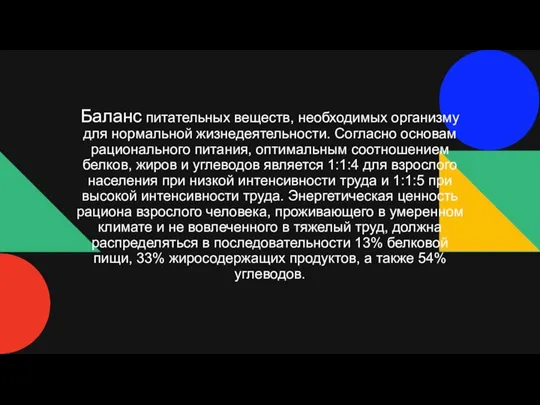 Баланс питательных веществ, необходимых организму для нормальной жизнедеятельности. Согласно основам рационального питания, оптимальным соотношением белков, жиров и углеводов является 1:1:4 для взрослого населения при низкой интенсивности труда и 1:1:5 при высокой интенсивности труда. Энергетическая ценность рациона взрослого человека, проживающего в умеренном климате и не вовлеченного в тяжелый труд, должна распределяться в последовательности 13% белковой пищи, 33% жиросодержащих продуктов, а также 54% углеводов.